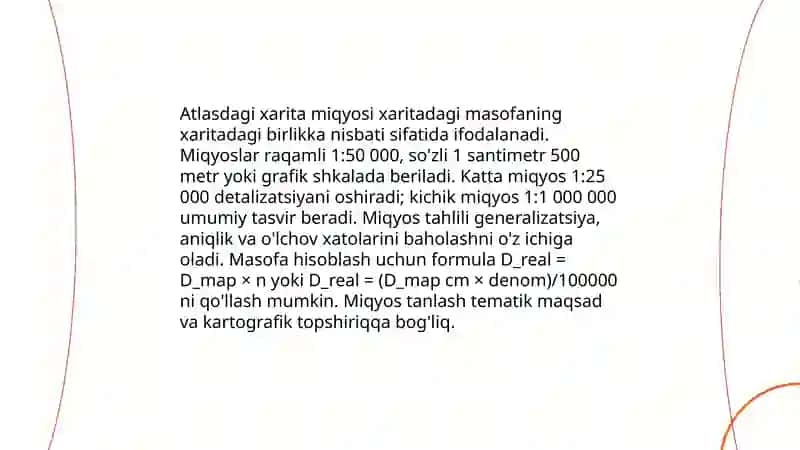 Atlasdagi xarita miqyosi xaritadagi masofaning xaritadagi birlikka nisbati sifatida ifodalanadi. Miqyoslar raqamli 1:50 000, so'zli 1 santimetr 500 metr yoki grafik shkalada beriladi. Katta miqyos 1:25 000 detalizatsiyani oshiradi; kichik miqyos 1:1 000 000 umumiy tasvir beradi. Miqyos tahlili generalizatsiya, aniqlik va o'lchov xatolarini baholashni o'z ichiga oladi. Masofa hisoblash uchun formula D_real = D_map × n yoki D_real = (D_map cm × denom)/100000 ni qo'llash mumkin. Miqyos tanlash tematik maqsad va kartografik topshiriqqa bog'liq.